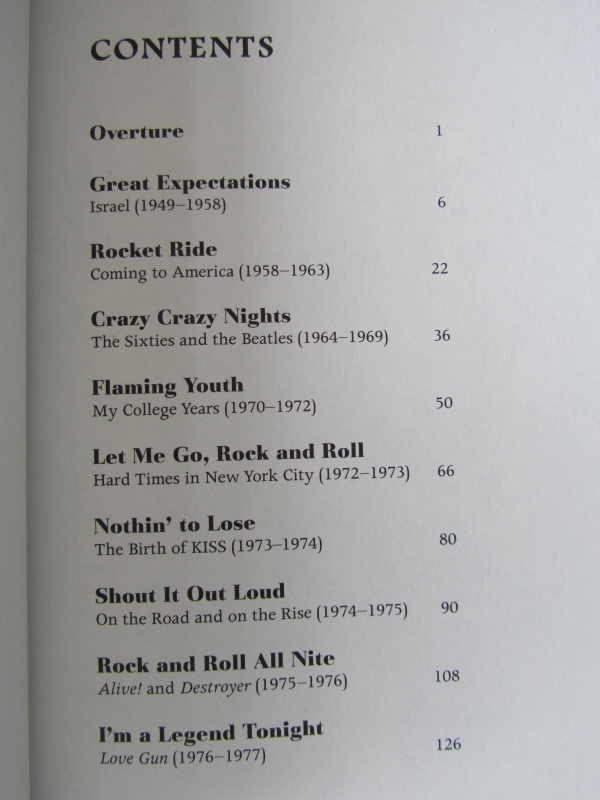 CONTENTS

Overture 1

Great Expectations
Israel (1949–1958) 6

Rocket Ride
Coming to America (1958–1963) 22

Crazy Crazy Nights
The Sixties and the Beatles (1964–1969) 36

Flaming Youth
My College Years (1970–1972) 50

Let Me Go, Rock and Roll
Hard Times in New York City (1972–1973) 66

Nothin' to Lose
The Birth of KISS (1973–1974) 80

Shout It Out Loud
On the Road and on the Rise (1974–1975) 90

Rock and Roll All Nite
Alive! and Destroyer (1975–1976) 108

I'm a Legend Tonight
Love Gun (1976–1977) 126